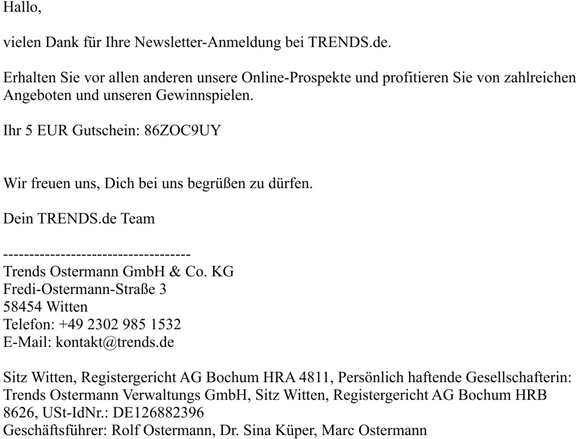 Hallo,

vielen Dank für Ihre Newsletter-Anmeldung bei TRENDS.de.

Erhalten Sie vor allen anderen unsere Online-Prospekte und profitieren Sie von zahlreichen Angeboten und unseren Gewinnspielen.

Ihr 5 EUR Gutschein: 86ZOC9UY

Wir freuen uns, Dich bei uns begrüßen zu dürfen.

Dein TRENDS.de Team

-----------------------------------
Trends Ostermann GmbH & Co. KG
Fredi-Ostermann-Straße 3
58454 Witten
Telefon: +49 2302 985 1532
E-Mail: kontakt@trends.de

Sitz Witten, Registergericht AG Bochum HRA 4811, Persönlich haftende Gesellschafterin: Trends Ostermann Verwaltungs GmbH, Sitz Witten, Registergericht AG Bochum HRB 8626, USt-IdNr.: DE126882396
Geschäftsführer: Rolf Ostermann, Dr. Sina Küper, Marc Ostermann